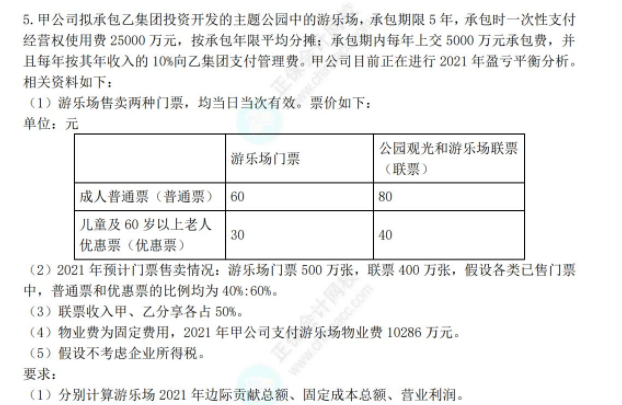 5.甲公司拟承包乙集团投资开发的主题公园中的游乐场，承包期限5年，承包时一次性支付经营权使用费25000万元，按承包年限平均分摊；承包期内每年上交5000万元承包费，并且每年按其年收入的10%向乙集团支付管理费。甲公司目前正在进行2021年盈亏平衡分析。相关资料如下：

（1）游乐场售卖两种门票，均当日当次有效。票价如下：

单位：元

|  | 游乐场门票 | 公园观光和游乐场联票（联票） |
|---|---|---|
| 成人普通票（普通票） | 60 | 80 |
| 儿童及60岁以上老人优惠票（优惠票） | 30 | 40 |

（2）2021年预计门票售卖情况：游乐场门票500万张，联票400万张，假设各类已售门票中，普通票和优惠票的比例均为40%:60%。

（3）联票收入甲、乙分享各占50%。

（4）物业费为固定费用，2021年甲公司支付游乐场物业费10286万元。

（5）假设不考虑企业所得税。

要求：

（1）分别计算游乐场2021年边际贡献总额、固定成本总额、营业利润。

正保会计网校 www.chinaacc.com